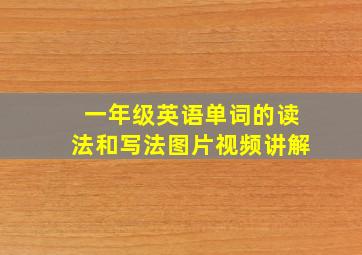 一年级英语单词的读法和写法图片视频讲解